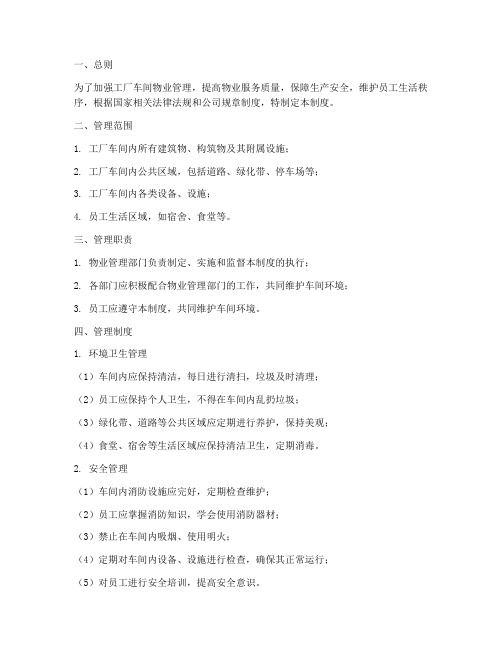 一、总则

为了加强工厂车间物业管理，提高物业服务质量，保障生产安全，维护员工生活秩序，根据国家相关法律法规和公司规章制度，特制定本制度。

二、管理范围

1. 工厂车间内所有建筑物、构筑物及其附属设施；

2. 工厂车间内公共区域，包括道路、绿化带、停车场等；

3. 工厂车间内各类设备、设施；

4. 员工生活区域，如宿舍、食堂等。

三、管理职责

1. 物业管理部门负责制定、实施和监督本制度的执行；

2. 各部门应积极配合物业管理部门的工作，共同维护车间环境；

3. 员工应遵守本制度，共同维护车间环境。

四、管理制度

1. 环境卫生管理

（1）车间内应保持清洁，每日进行清扫，垃圾及时清理；

（2）员工应保持个人卫生，不得在车间内乱扔垃圾；

（3）绿化带、道路等公共区域应定期进行养护，保持美观；

（4）食堂、宿舍等生活区域应保持清洁卫生，定期消毒。

2. 安全管理

（1）车间内消防设施应完好，定期检查维护；

（2）员工应掌握消防知识，学会使用消防器材；

（3）禁止在车间内吸烟、使用明火；

（4）定期对车间内设备、设施进行检查，确保其正常运行；

（5）对员工进行安全培训，提高安全意识。